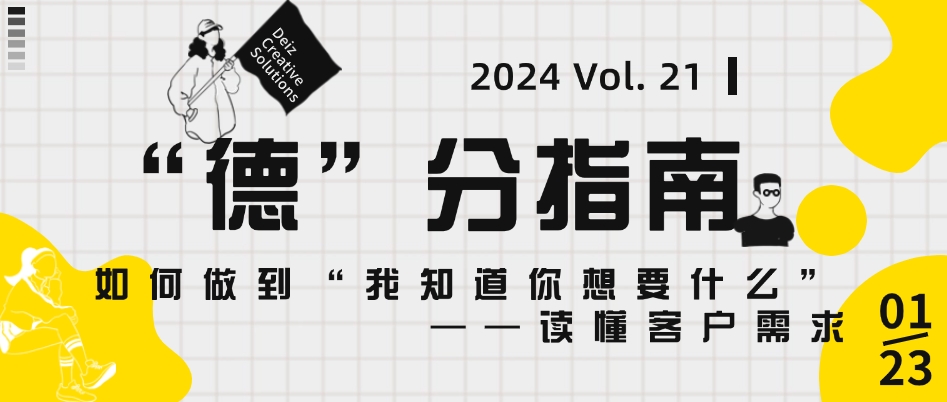 Deiz Creative Solutions

2024 Vol. 21

“德”分指南

如何做到“我知道你想要什么”

——读懂客户需求

01/23